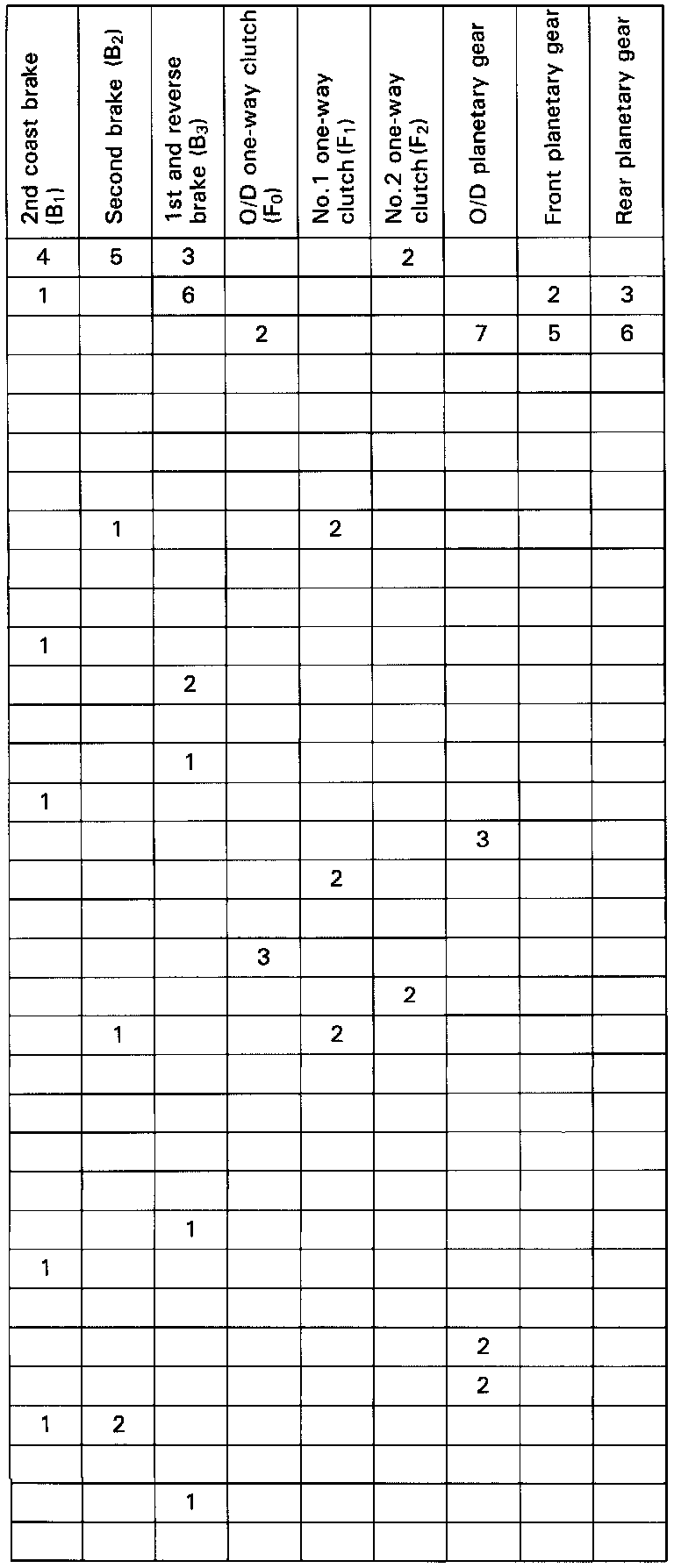 | 2nd coast brake ($B_1$) | Second brake ($B_2$) | 1st and reverse brake ($B_3$) | O/D one-way clutch ($F_0$) | No.1 one-way clutch ($F_1$) | No.2 one-way clutch ($F_2$) | O/D planetary gear | Front planetary gear | Rear planetary gear |
|---|---|---|---|---|---|---|---|---|
| 4 | 5 | 3 | | | 2 | | | |
| 1 | | 6 | | | | | 2 | 3 |
| | | | 2 | | | 7 | 5 | 6 |
| | | | | | | | | |
| | | | | | | | | |
| | | | | | | | | |
| | | | | | | | | |
| | 1 | | | 2 | | | | |
| | | | | | | | | |
| | | | | | | | | |
| 1 | | | | | | | | |
| | | 2 | | | | | | |
| | | | | | | | | |
| | | 1 | | | | | | |
| 1 | | | | | | | | |
| | | | | | | 3 | | |
| | | | | 2 | | | | |
| | | | | | | | | |
| | | | 3 | | | | | |
| | | | | | 2 | | | |
| | 1 | | | 2 | | | | |
| | | | | | | | | |
| | | | | | | | | |
| | | | | | | | | |
| | | | | | | | | |
| | | 1 | | | | | | |
| 1 | | | | | | | | |
| | | | | | | | | |
| | | | | | | 2 | | |
| | | | | | | 2 | | |
| 1 | 2 | | | | | | | |
| | | | | | | | | |
| | | 1 | | | | | | |
| | | | | | | | | |